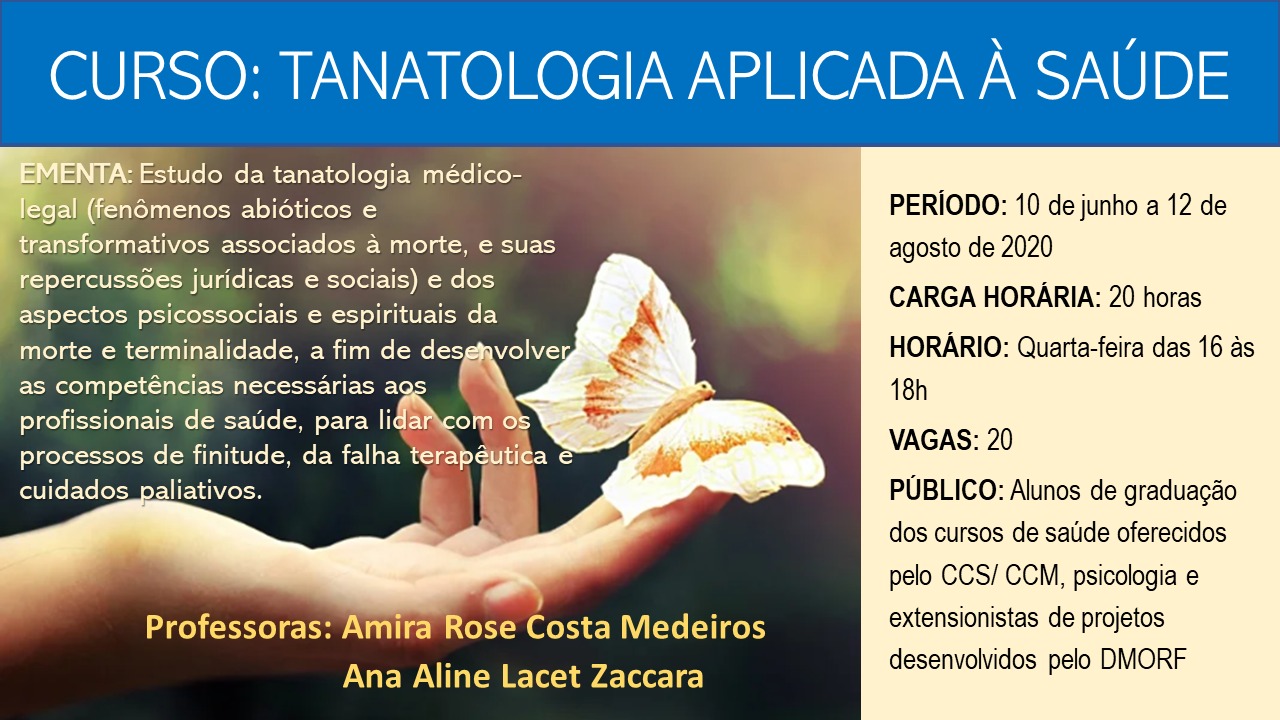 CURSO: TANATOLOGIA APLICADA À SAÚDE

EMENTA: Estudo da tanatologia médico-legal (fenômenos abióticos e transformativos associados à morte, e suas repercussões jurídicas e sociais) e dos aspectos psicossociais e espirituais da morte e terminalidade, a fim de desenvolver as competências necessárias aos profissionais de saúde, para lidar com os processos de finitude, da falha terapêutica e cuidados paliativos.

Professoras: Amira Rose Costa Medeiros
Ana Aline Lacet Zaccara

PERÍODO: 10 de junho a 12 de agosto de 2020

CARGA HORÁRIA: 20 horas

HORÁRIO: Quarta-feira das 16 às 18h

VAGAS: 20

PÚBLICO: Alunos de graduação dos cursos de saúde oferecidos pelo CCS/ CCM, psicologia e extensionistas de projetos desenvolvidos pelo DMORF